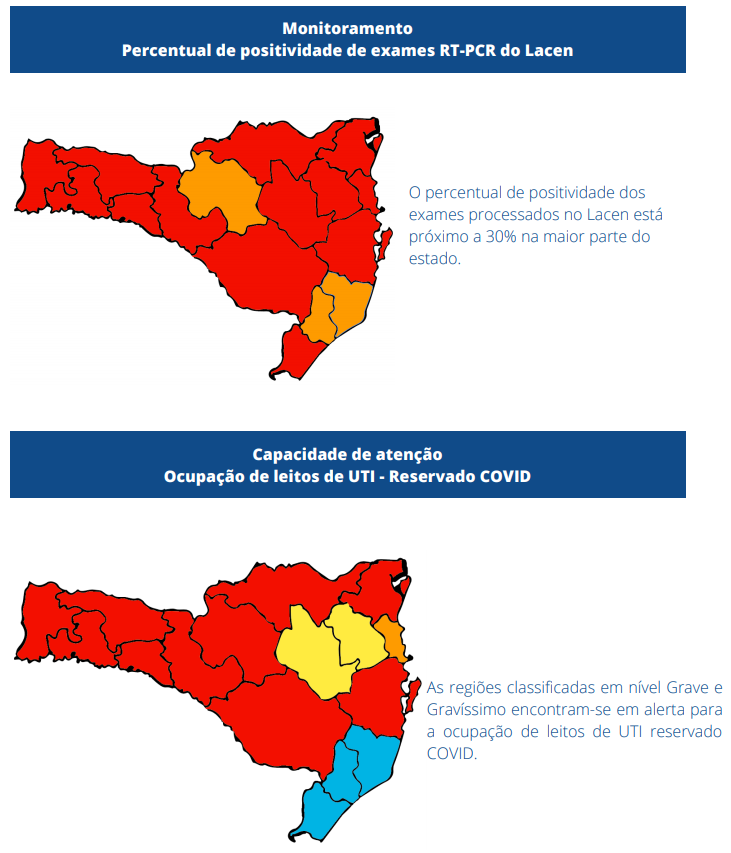 Monitoramento
Percentual de positividade de exames RT-PCR do Lacen

O percentual de positividade dos exames processados no Lacen está próximo a 30% na maior parte do estado.

Capacidade de atenção
Ocupação de leitos de UTI - Reservado COVID

As regiões classificadas em nível Grave e Gravíssimo encontram-se em alerta para a ocupação de leitos de UTI reservado COVID.